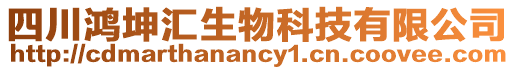 四川鸿坤汇生物科技有限公司
http://cdmarthanancy1.cn.coovee.com